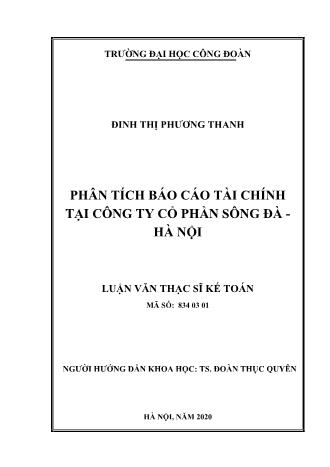 TRƯỜNG ĐẠI HỌC CÔNG ĐOÀN

ĐINH THỊ PHƯƠNG THANH

PHÂN TÍCH BÁO CÁO TÀI CHÍNH TẠI CÔNG TY CỔ PHẦN SÔNG ĐÀ - HÀ NỘI

LUẬN VĂN THẠC SĨ KẾ TOÁN
MÃ SỐ: 834 03 01

NGƯỜI HƯỚNG DẪN KHOA HỌC: TS. ĐOÀN THỤC QUYÊN

HÀ NỘI, NĂM 2020